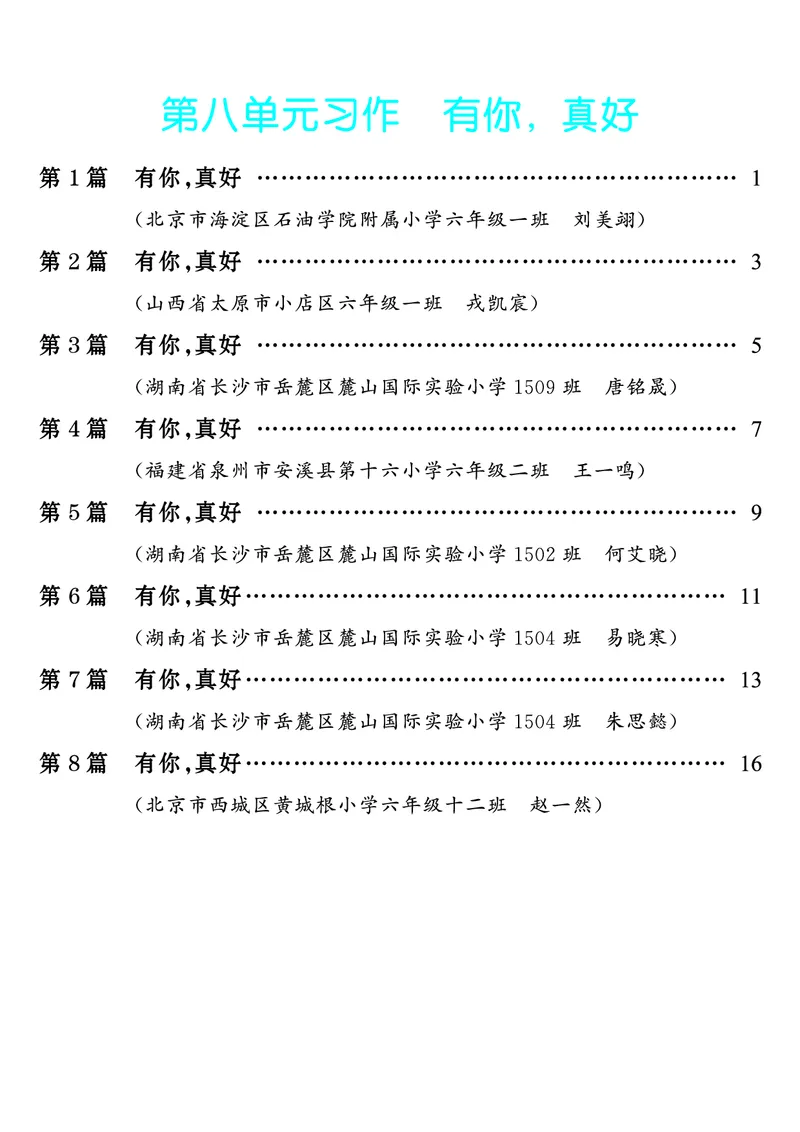 第八单元习作 有你，真好

第1篇 有你,真好 1
（北京市海淀区石油学院附属小学六年级一班 刘美翊）

第2篇 有你,真好 3
（山西省太原市小店区六年级一班 戎凯宸）

第3篇 有你,真好 5
（湖南省长沙市岳麓区麓山国际实验小学1509班 唐铭晟）

第4篇 有你,真好 7
（福建省泉州市安溪县第十六小学六年级二班 王一鸣）

第5篇 有你,真好 9
（湖南省长沙市岳麓区麓山国际实验小学1502班 何艾晓）

第6篇 有你,真好 11
（湖南省长沙市岳麓区麓山国际实验小学1504班 易晓寒）

第7篇 有你,真好 13
（湖南省长沙市岳麓区麓山国际实验小学1504班 朱思懿）

第8篇 有你,真好 16
（北京市西城区黄城根小学六年级十二班 赵一然）